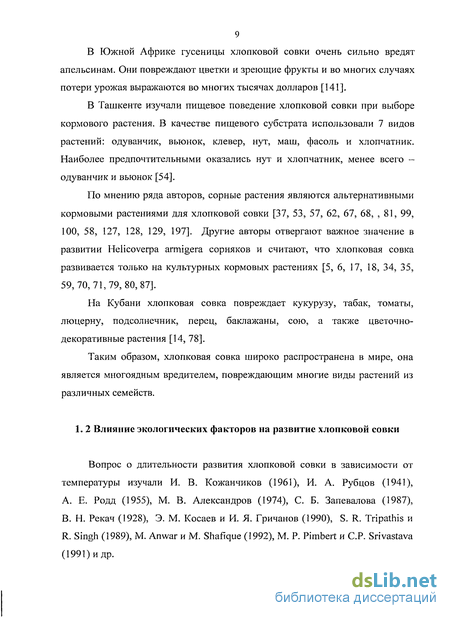 9

В Южной Африке гусеницы хлопковой совки очень сильно вредят апельсинам. Они повреждают цветки и зреющие фрукты и во многих случаях потери урожая выражаются во многих тысячах долларов [141].

В Ташкенте изучали пищевое поведение хлопковой совки при выборе кормового растения. В качестве пищевого субстрата использовали 7 видов растений: одуванчик, вьюнок, клевер, нут, маш, фасоль и хлопчатник. Наиболее предпочтительными оказались нут и хлопчатник, менее всего – одуванчик и вьюнок [54].

По мнению ряда авторов, сорные растения являются альтернативными кормовыми растениями для хлопковой совки [37, 53, 57, 62, 67, 68, , 81, 99, 100, 58, 127, 128, 129, 197]. Другие авторы отвергают важное значение в развитии Helicoverpa armigera сорняков и считают, что хлопковая совка развивается только на культурных кормовых растениях [5, 6, 17, 18, 34, 35, 59, 70, 71, 79, 80, 87].

На Кубани хлопковая совка повреждает кукурузу, табак, томаты, люцерну, подсолнечник, перец, баклажаны, сою, а также цветочно-декоративные растения [14, 78].

Таким образом, хлопковая совка широко распространена в мире, она является многоядным вредителем, повреждающим многие виды растений из различных семейств.

1. 2 Влияние экологических факторов на развитие хлопковой совки

Вопрос о длительности развития хлопковой совки в зависимости от температуры изучали И. В. Кожанчиков (1961), И. А. Рубцов (1941), А. Е. Родд (1955), М. В. Александров (1974), С. Б. Запевалова (1987), В. Н. Рекач (1928), Э. М. Косаев и И. Я. Гричанов (1990), S. R. Tripathis и R. Singh (1989), M. Anwar и M. Shafique (1992), M. P. Pimbert и C.P. Srivastava (1991) и др.

dsLib.net
библиотека диссертаций